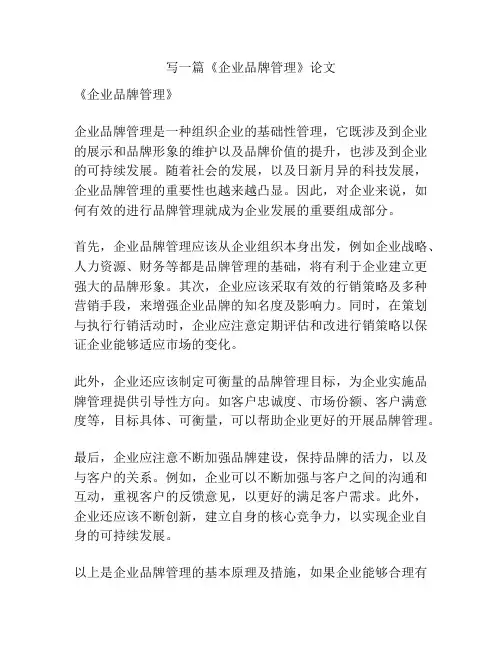 写一篇《企业品牌管理》论文

《企业品牌管理》

企业品牌管理是一种组织企业的基础性管理，它既涉及到企业的展示和品牌形象的维护以及品牌价值的提升，也涉及到企业的可持续发展。随着社会的发展，以及日新月异的科技发展，企业品牌管理的重要性也越来越凸显。因此，对企业来说，如何有效的进行品牌管理就成为企业发展的重要组成部分。

首先，企业品牌管理应该从企业组织本身出发，例如企业战略、人力资源、财务等都是品牌管理的基础，将有利于企业建立更强大的品牌形象。其次，企业应该采取有效的行销策略及多种营销手段，来增强企业品牌的知名度及影响力。同时，在策划与执行行销活动时，企业应注意定期评估和改进行销策略以保证企业能够适应市场的变化。

此外，企业还应该制定可衡量的品牌管理目标，为企业实施品牌管理提供引导性方向。如客户忠诚度、市场份额、客户满意度等，目标具体、可衡量，可以帮助企业更好的开展品牌管理。

最后，企业应注意不断加强品牌建设，保持品牌的活力，以及与客户的关系。例如，企业可以不断加强与客户之间的沟通和互动，重视客户的反馈意见，以更好的满足客户需求。此外，企业还应该不断创新，建立自身的核心竞争力，以实现企业自身的可持续发展。

以上是企业品牌管理的基本原理及措施，如果企业能够合理有